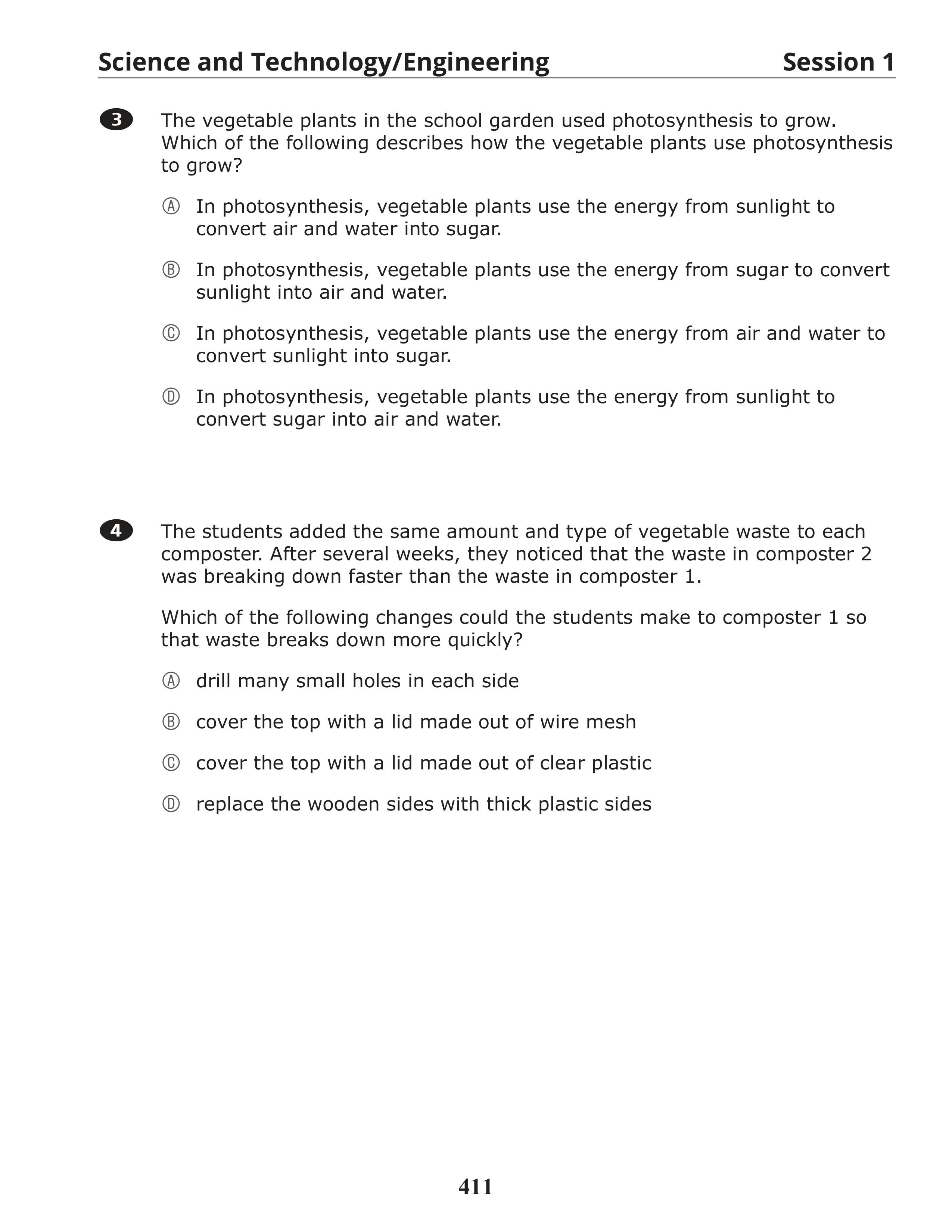 Science and Technology/Engineering Session 1

3 The vegetable plants in the school garden used photosynthesis to grow. Which of the following describes how the vegetable plants use photosynthesis to grow?

Ⓐ In photosynthesis, vegetable plants use the energy from sunlight to convert air and water into sugar.

Ⓑ In photosynthesis, vegetable plants use the energy from sugar to convert sunlight into air and water.

Ⓒ In photosynthesis, vegetable plants use the energy from air and water to convert sunlight into sugar.

Ⓓ In photosynthesis, vegetable plants use the energy from sunlight to convert sugar into air and water.

4 The students added the same amount and type of vegetable waste to each composter. After several weeks, they noticed that the waste in composter 2 was breaking down faster than the waste in composter 1.

Which of the following changes could the students make to composter 1 so that waste breaks down more quickly?

Ⓐ drill many small holes in each side

Ⓑ cover the top with a lid made out of wire mesh

Ⓒ cover the top with a lid made out of clear plastic

Ⓓ replace the wooden sides with thick plastic sides

411